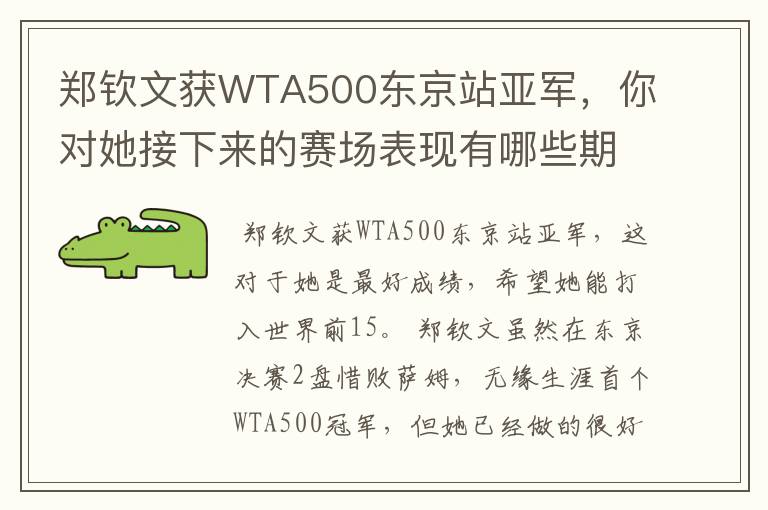 郑钦文获WTA500东京站亚军，你对她接下来的赛场表现有哪些期

郑钦文获WTA500东京站亚军，这对于她是最好成绩，希望她能打入世界前15。郑钦文虽然在东京决赛2盘惜败萨姆，无缘生涯首个WTA500冠军，但她已经做的很好